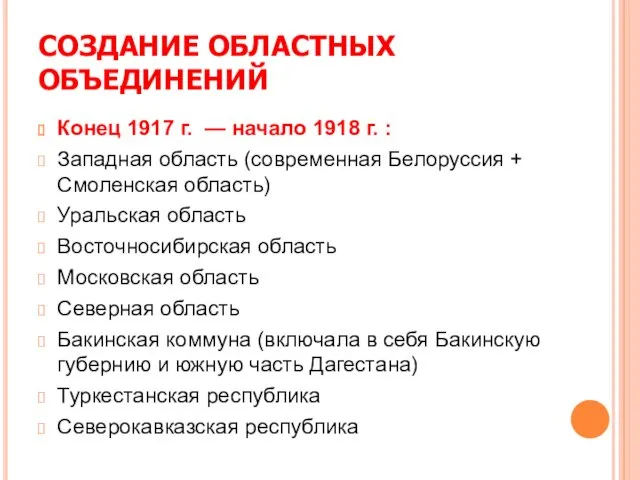 СОЗДАНИЕ ОБЛАСТНЫХ ОБЪЕДИНЕНИЙ

Конец 1917 г. — начало 1918 г. :

Западная область (современная Белоруссия + Смоленская область)

Уральская область

Восточносибирская область

Московская область

Северная область

Бакинская коммуна (включала в себя Бакинскую губернию и южную часть Дагестана)

Туркестанская республика

Северокавказская республика